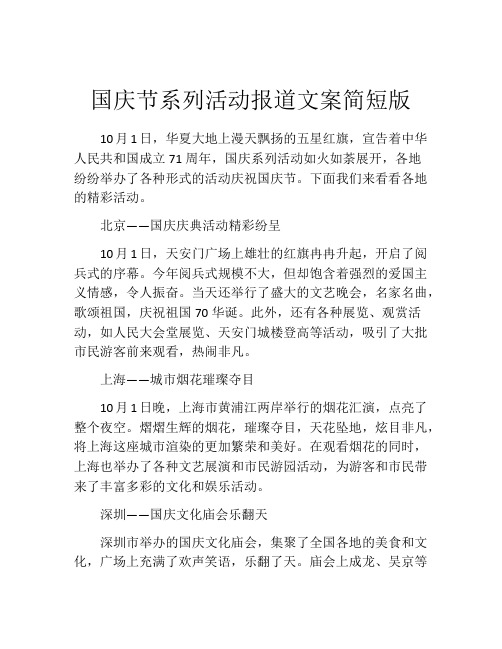 国庆节系列活动报道文案简短版

10月1日，华夏大地上漫天飘扬的五星红旗，宣告着中华人民共和国成立71周年，国庆系列活动如火如荼展开，各地纷纷举办了各种形式的活动庆祝国庆节。下面我们来看看各地的精彩活动。

北京——国庆庆典活动精彩纷呈

10月1日，天安门广场上雄壮的红旗冉冉升起，开启了阅兵式的序幕。今年阅兵式规模不大，但却饱含着强烈的爱国主义情感，令人振奋。当天还举行了盛大的文艺晚会，名家名曲，歌颂祖国，庆祝祖国70华诞。此外，还有各种展览、观赏活动，如人民大会堂展览、天安门城楼登高等活动，吸引了大批市民游客前来观看，热闹非凡。

上海——城市烟花璀璨夺目

10月1日晚，上海市黄浦江两岸举行的烟花汇演，点亮了整个夜空。熠熠生辉的烟花，璀璨夺目，天花坠地，炫目非凡，将上海这座城市渲染的更加繁荣和美好。在观看烟花的同时，上海也举办了各种文艺展演和市民游园活动，为游客和市民带来了丰富多彩的文化和娱乐活动。

深圳——国庆文化庙会乐翻天

深圳市举办的国庆文化庙会，集聚了全国各地的美食和文化，广场上充满了欢声笑语，乐翻了天。庙会上成龙、吴京等